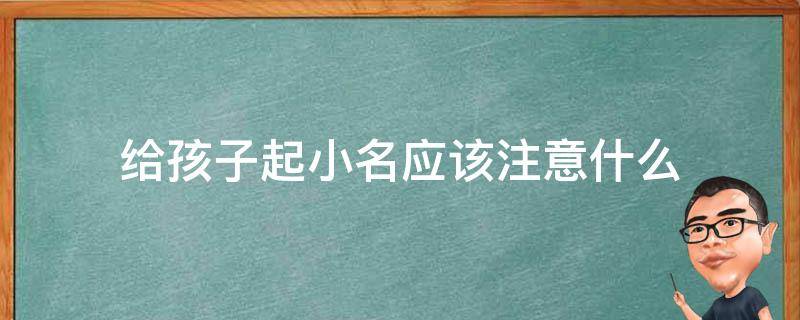 给孩子起小名应该注意什么